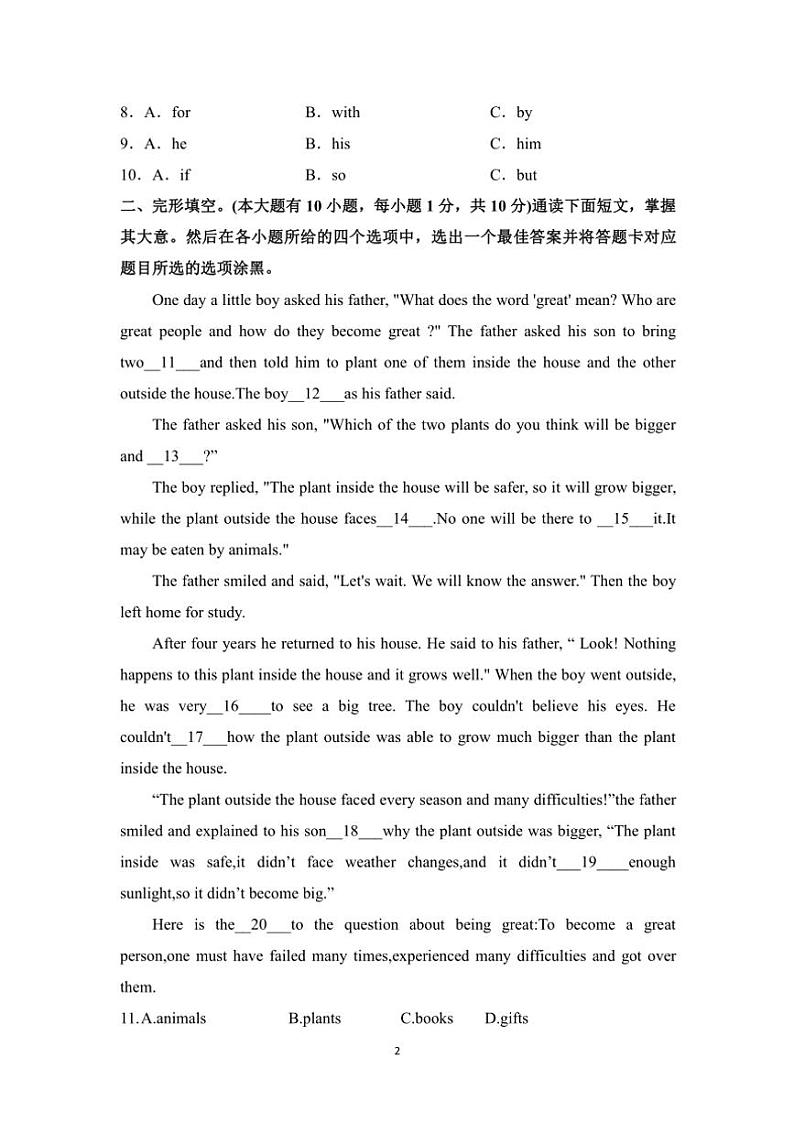 8．A．for　　B．with　　C．by
9．A．he　　B．his　　C．him
10．A．if　　B．so　　C．but

二、完形填空。(本大题有 10 小题，每小题 1 分，共 10 分)通读下面短文，掌握其大意。然后在各小题所给的四个选项中，选出一个最佳答案并将答题卡对应题目所选的选项涂黑。

One day a little boy asked his father, "What does the word 'great' mean? Who are great people and how do they become great ?" The father asked his son to bring two__11___and then told him to plant one of them inside the house and the other outside the house.The boy__12___as his father said.

The father asked his son, "Which of the two plants do you think will be bigger and __13___?”

The boy replied, "The plant inside the house will be safer, so it will grow bigger, while the plant outside the house faces__14___.No one will be there to __15___it.It may be eaten by animals."

The father smiled and said, "Let's wait. We will know the answer." Then the boy left home for study.

After four years he returned to his house. He said to his father, “ Look! Nothing happens to this plant inside the house and it grows well." When the boy went outside, he was very__16____to see a big tree. The boy couldn't believe his eyes. He couldn't__17___how the plant outside was able to grow much bigger than the plant inside the house.

“The plant outside the house faced every season and many difficulties!”the father smiled and explained to his son__18___why the plant outside was bigger, “The plant inside was safe,it didn’t face weather changes,and it didn’t___19____enough sunlight,so it didn’t become big.”

Here is the__20___to the question about being great:To become a great person,one must have failed many times,experienced many difficulties and got over them.

11.A.animals　　B.plants　　C.books　　D.gifts

2